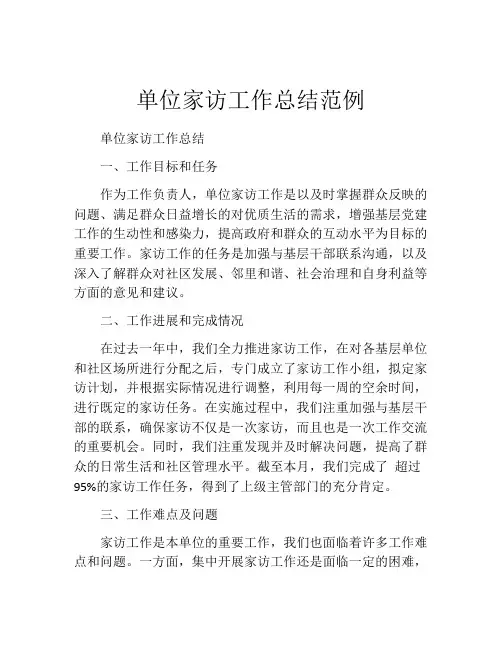 单位家访工作总结范例

单位家访工作总结

一、工作目标和任务

作为工作负责人，单位家访工作是以及时掌握群众反映的问题、满足群众日益增长的对优质生活的需求，增强基层党建工作的生动性和感染力，提高政府和群众的互动水平为目标的重要工作。家访工作的任务是加强与基层干部联系沟通，以及深入了解群众对社区发展、邻里和谐、社会治理和自身利益等方面的意见和建议。

二、工作进展和完成情况

在过去一年中，我们全力推进家访工作，在对各基层单位和社区场所进行分配之后，专门成立了家访工作小组，拟定家访计划，并根据实际情况进行调整，利用每一周的空余时间，进行既定的家访任务。在实施过程中，我们注重加强与基层干部的联系，确保家访不仅是一次家访，而且也是一次工作交流的重要机会。同时，我们注重发现并及时解决问题，提高了群众的日常生活和社区管理水平。截至本月，我们完成了 超过95%的家访工作任务，得到了上级主管部门的充分肯定。

三、工作难点及问题

家访工作是本单位的重要工作，我们也面临着许多工作难点和问题。一方面，集中开展家访工作还是面临一定的困难，